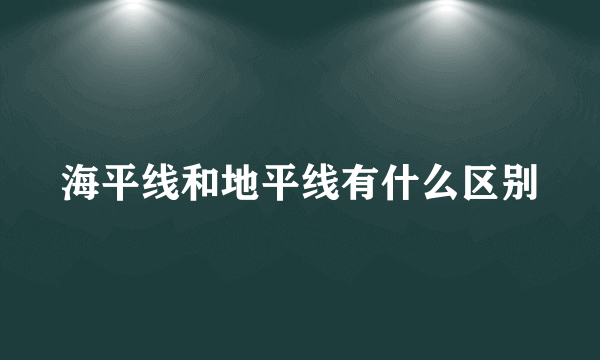 海平线和地平线有什么区别